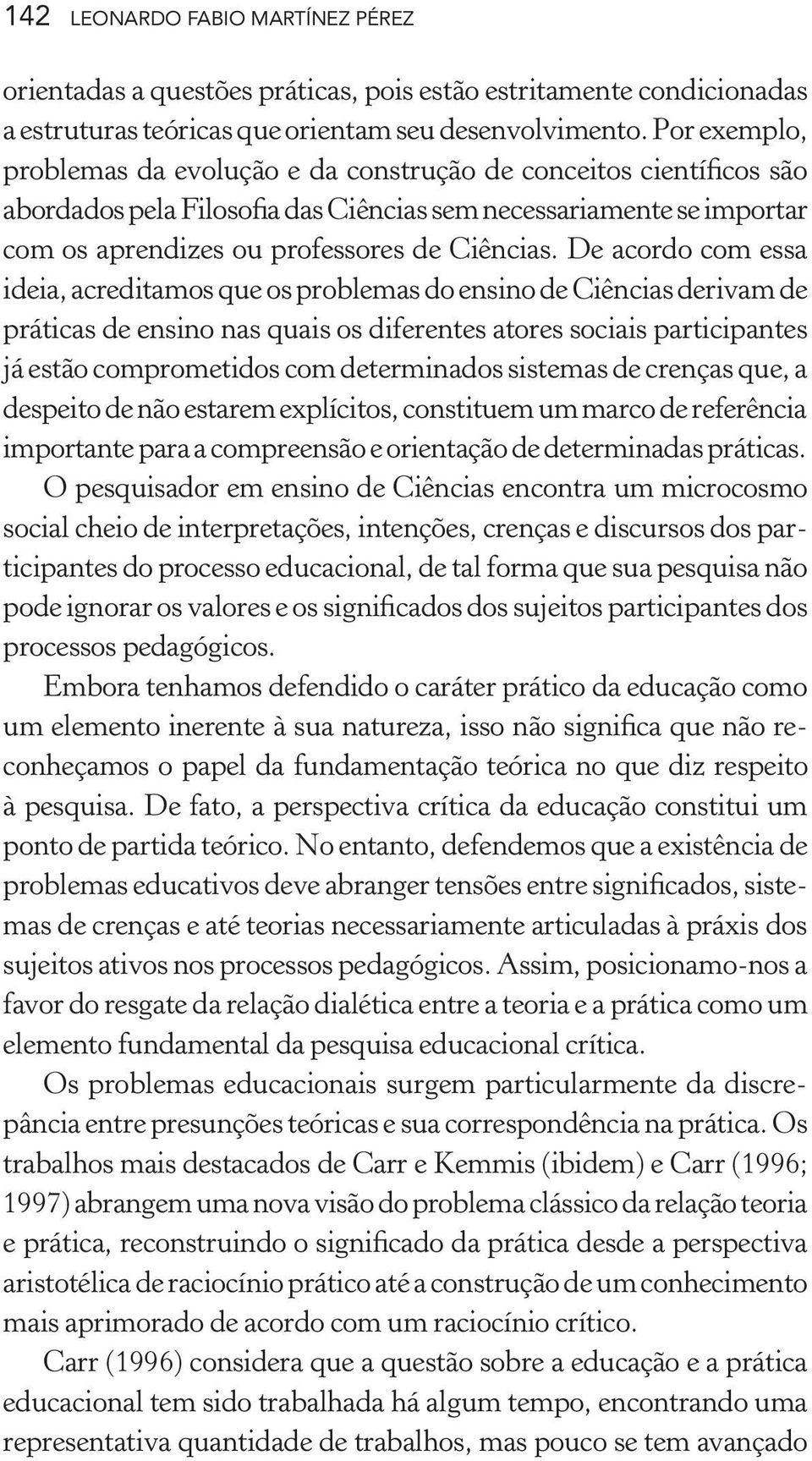 142 LEONARDO FABIO MARTÍNEZ PÉREZ

orientadas a questões práticas, pois estão estritamente condicionadas a estruturas teóricas que orientam seu desenvolvimento. Por exemplo, problemas da evolução e da construção de conceitos científicos são abordados pela Filosofia das Ciências sem necessariamente se importar com os aprendizes ou professores de Ciências. De acordo com essa ideia, acreditamos que os problemas do ensino de Ciências derivam de práticas de ensino nas quais os diferentes atores sociais participantes já estão comprometidos com determinados sistemas de crenças que, a despeito de não estarem explícitos, constituem um marco de referência importante para a compreensão e orientação de determinadas práticas.

O pesquisador em ensino de Ciências encontra um microcosmo social cheio de interpretações, intenções, crenças e discursos dos participantes do processo educacional, de tal forma que sua pesquisa não pode ignorar os valores e os significados dos sujeitos participantes dos processos pedagógicos.

Embora tenhamos defendido o caráter prático da educação como um elemento inerente à sua natureza, isso não significa que não reconheçamos o papel da fundamentação teórica no que diz respeito à pesquisa. De fato, a perspectiva crítica da educação constitui um ponto de partida teórico. No entanto, defendemos que a existência de problemas educativos deve abranger tensões entre significados, sistemas de crenças e até teorias necessariamente articuladas à práxis dos sujeitos ativos nos processos pedagógicos. Assim, posicionamo-nos a favor do resgate da relação dialética entre a teoria e a prática como um elemento fundamental da pesquisa educacional crítica.

Os problemas educacionais surgem particularmente da discrepância entre presunções teóricas e sua correspondência na prática. Os trabalhos mais destacados de Carr e Kemmis (ibidem) e Carr (1996; 1997) abrangem uma nova visão do problema clássico da relação teoria e prática, reconstruindo o significado da prática desde a perspectiva aristotélica de raciocínio prático até a construção de um conhecimento mais aprimorado de acordo com um raciocínio crítico.

Carr (1996) considera que a questão sobre a educação e a prática educacional tem sido trabalhada há algum tempo, encontrando uma representativa quantidade de trabalhos, mas pouco se tem avançado